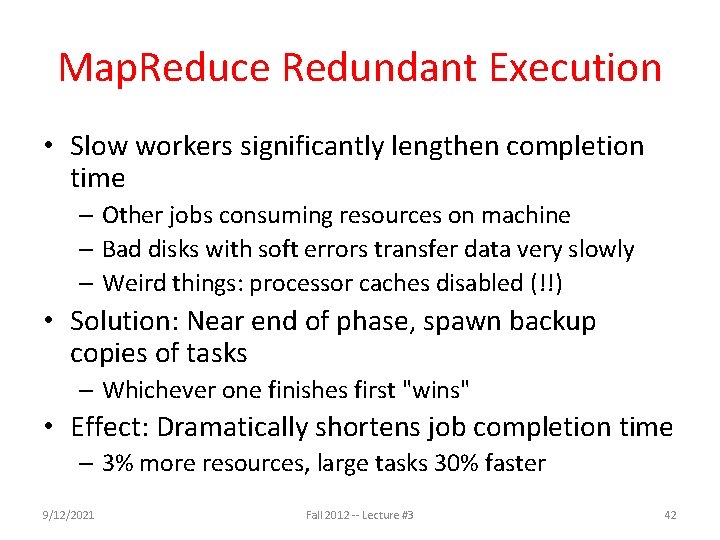 MapReduce Redundant Execution

• Slow workers significantly lengthen completion time
– Other jobs consuming resources on machine
– Bad disks with soft errors transfer data very slowly
– Weird things: processor caches disabled (!!)
• Solution: Near end of phase, spawn backup copies of tasks
– Whichever one finishes first "wins"
• Effect: Dramatically shortens job completion time
– 3% more resources, large tasks 30% faster

9/12/2021 Fall 2012 -- Lecture #3 42